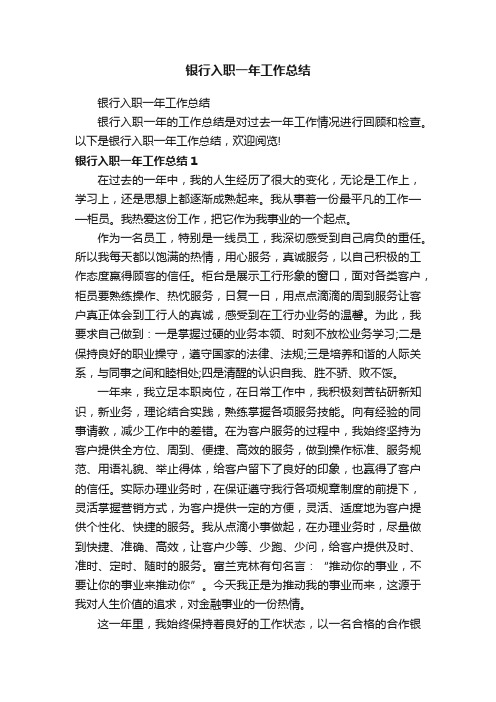 银行入职一年工作总结

银行入职一年工作总结

银行入职一年的工作总结是对过去一年工作情况进行回顾和检查。以下是银行入职一年工作总结，欢迎阅览!

银行入职一年工作总结 1

在过去的一年中，我的人生经历了很大的变化，无论是工作上，学习上，还是思想上都逐渐成熟起来。我从事着一份最平凡的工作——柜员。我热爱这份工作，把它作为我事业的一个起点。

作为一名员工，特别是一线员工，我深切感受到自己肩负的重任。所以我每天都以饱满的热情，用心服务，真诚服务，以自己积极的工作态度赢得顾客的信任。柜台是展示工行形象的窗口，面对各类客户，柜员要熟练操作、热忱服务，日复一日，用点点滴滴的周到服务让客户真正体会到工行人的真诚，感受到在工行办业务的温馨。为此，我要求自己做到：一是掌握过硬的业务本领、时刻不放松业务学习;二是保持良好的职业操守，遵守国家的法律、法规;三是培养和谐的人际关系，与同事之间和睦相处;四是清醒的认识自我、胜不骄、败不馁。

一年来，我立足本职岗位，在日常工作中，我积极刻苦钻研新知识，新业务，理论结合实践，熟练掌握各项服务技能。向有经验的同事请教，减少工作中的差错。在为客户服务的过程中，我始终坚持为客户提供全方位、周到、便捷、高效的服务，做到操作标准、服务规范、用语礼貌、举止得体，给客户留下了良好的印象，也赢得了客户的信任。实际办理业务时，在保证遵守我行各项规章制度的前提下，灵活掌握营销方式，为客户提供一定的方便，灵活、适度地为客户提供个性化、快捷的服务。我从点滴小事做起，在办理业务时，尽量做到快捷、准确、高效，让客户少等、少跑、少问，给客户提供及时、准时、定时、随时的服务。富兰克林有句名言：“推动你的事业，不要让你的事业来推动你”。今天我正是为推动我的事业而来，这源于我对人生价值的追求，对金融事业的一份热情。

这一年里，我始终保持着良好的工作状态，以一名合格的合作银